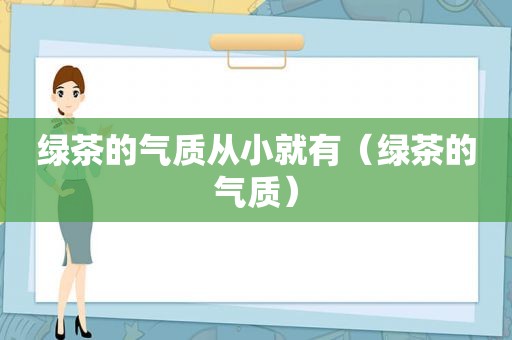 绿茶的气质从小就有（绿茶的气质）